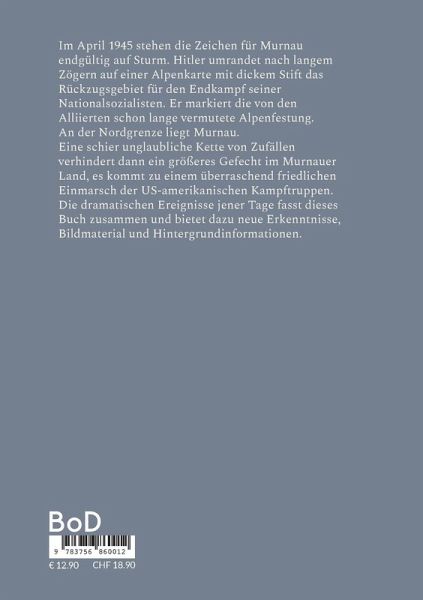 Im April 1945 stehen die Zeichen für Murnau endgültig auf Sturm. Hitler umrandet nach langem Zögern auf einer Alpenkarte mit dickem Stift das Rückzugsgebiet für den Endkampf seiner Nationalsozialisten. Er markiert die von den Alliierten schon lange vermutete Alpenfestung. An der Nordgrenze liegt Murnau.
Eine schier unglaubliche Kette von Zufällen verhindert dann ein größeres Gefecht im Murnauer Land, es kommt zu einem überraschend friedlichen Einmarsch der US-amerikanischen Kampftruppen. Die dramatischen Ereignisse jener Tage fasst dieses Buch zusammen und bietet dazu neue Erkenntnisse, Bildmaterial und Hintergrundinformationen.

BoD

9 783756 860012

€ 12.90 CHF 18.90